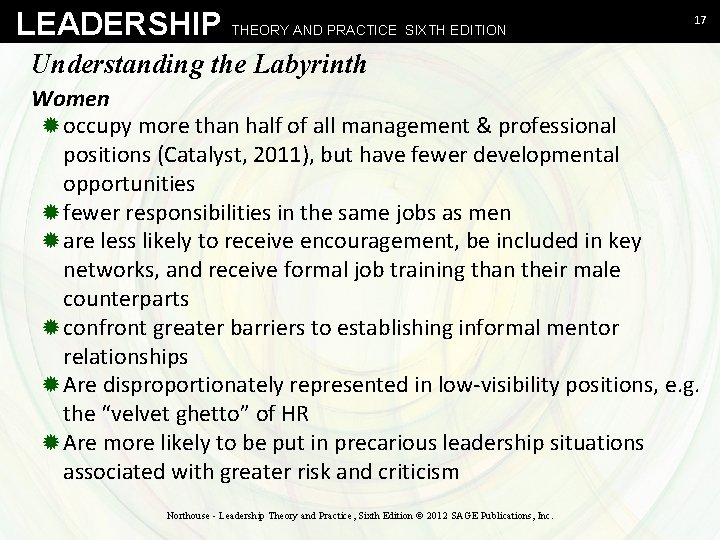 LEADERSHIP THEORY AND PRACTICE SIXTH EDITION

17

Understanding the Labyrinth

Women

• occupy more than half of all management & professional positions (Catalyst, 2011), but have fewer developmental opportunities
• fewer responsibilities in the same jobs as men
• are less likely to receive encouragement, be included in key networks, and receive formal job training than their male counterparts
• confront greater barriers to establishing informal mentor relationships
• Are disproportionately represented in low-visibility positions, e.g. the "velvet ghetto" of HR
• Are more likely to be put in precarious leadership situations associated with greater risk and criticism

Northouse - Leadership Theory and Practice, Sixth Edition © 2012 SAGE Publications, Inc.